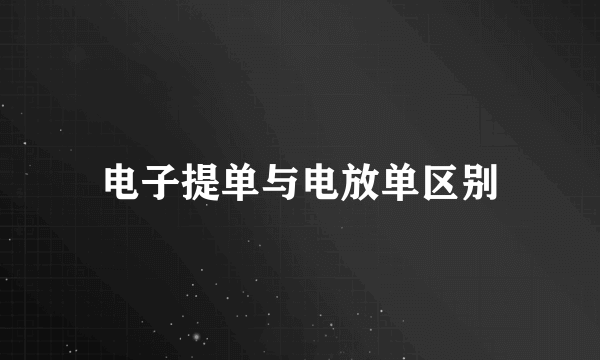 电子提单与电放单区别